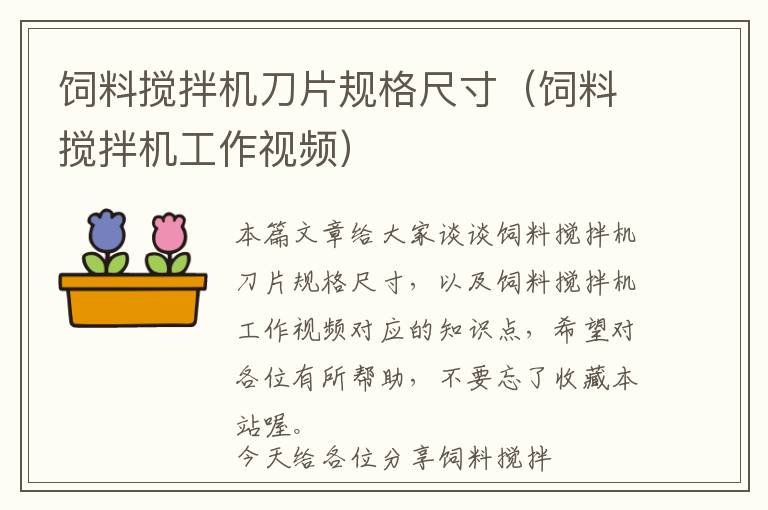 饲料搅拌机刀片规格尺寸（饲料搅拌机工作视频）

本篇文章给大家谈谈饲料搅拌机刀片规格尺寸，以及饲料搅拌机工作视频对应的知识点，希望对各位有所帮助，不要忘了收藏本站喔。

今天给各位分享饲料搅拌